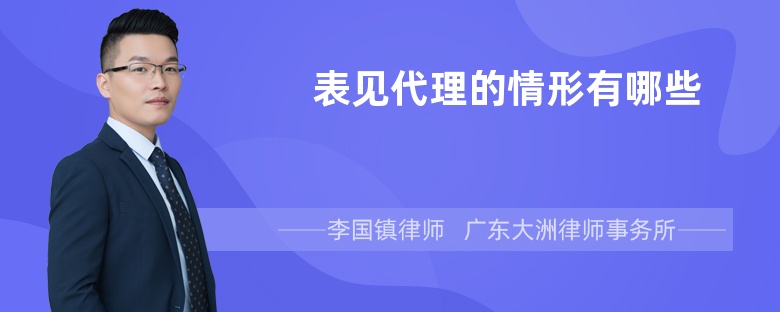 表见代理的情形有哪些

——李国镇律师　广东大洲律师事务所——